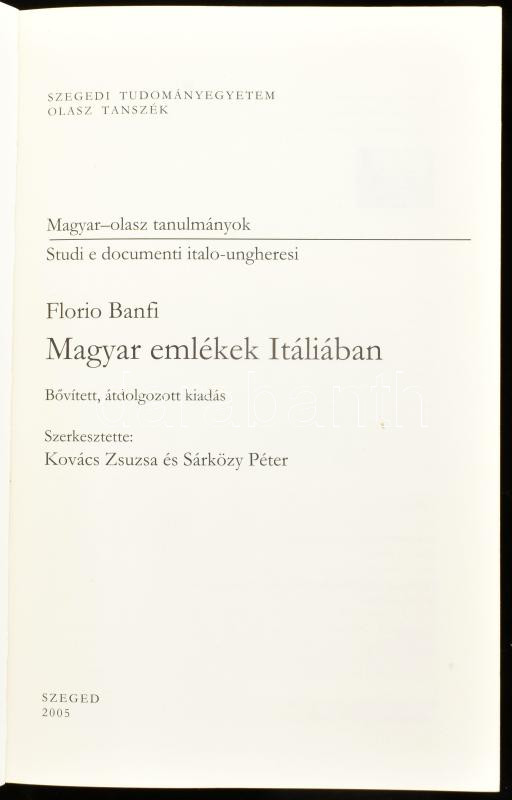 SZEGEDI TUDOMÁNYEGYETEM
OLASZ TANSZÉK

Magyar–olasz tanulmányok

Studi e documenti italo-ungheresi

Florio Banfi

Magyar emlékek Itáliában

Bővített, átdolgozott kiadás

Szerkesztette:
Kovács Zsuzsa és Sárközy Péter

SZEGED
2005

darabanth